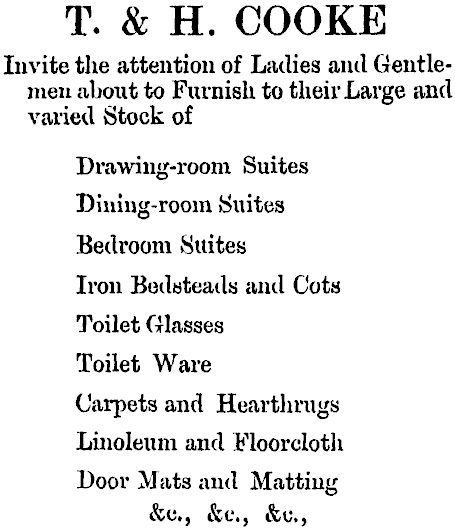 T. & H. COOKE

Invite the attention of Ladies and Gentlemen about to Furnish to their Large and varied Stock of

Drawing-room Suites

Dining-room Suites

Bedroom Suites

Iron Bedsteads and Cots

Toilet Glasses

Toilet Ware

Carpets and Hearthrugs

Linoleum and Floorcloth

Door Mats and Matting

&c., &c., &c.,